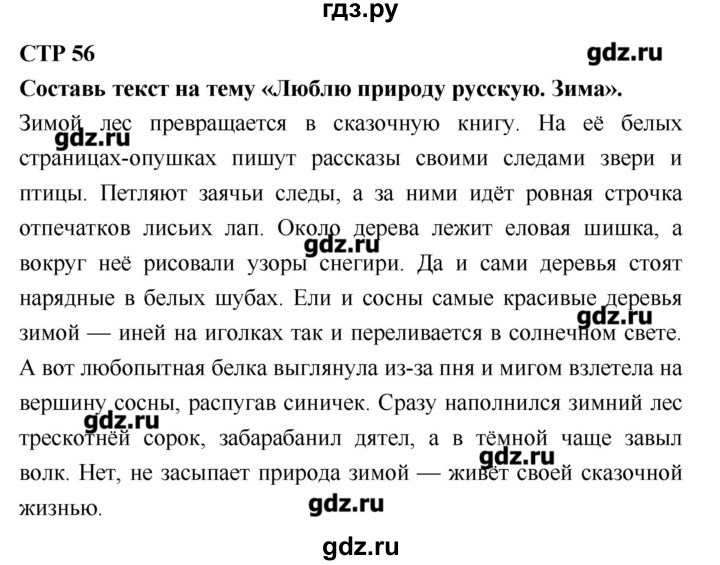 гдз.ру

СТР 56

gdz.ru

Составь текст на тему «Люблю природу русскую. Зима».

Зимой лес превращается в сказочную книгу. На её белых страницах-опушках пишут рассказы своими следами звери и птицы. Петляют заячьи следы, а за ними идёт ровная строчка отпечатков лисьих лап. Около дерева лежит еловая шишка, а вокруг неё рисовали узоры снегири. Да и сами деревья стоят нарядные в белых шубах. Ели и сосны самые красивые деревья зимой — иней на иголках так и переливается в солнечном свете. А вот любопытная белка выглянула из-за пня и мигом взлетела на вершину сосны, распугав синичек. Сразу наполнился зимний лес трескотнёй сорок, забарабанил дятел, а в тёмной чаще завыл волк. Нет, не засыпает природа зимой — живёт своей сказочной жизнью.

gdz.ru

gdz.ru

gdz.ru

gdz.ru

gdz.ru

gdz.ru

gdz.ru